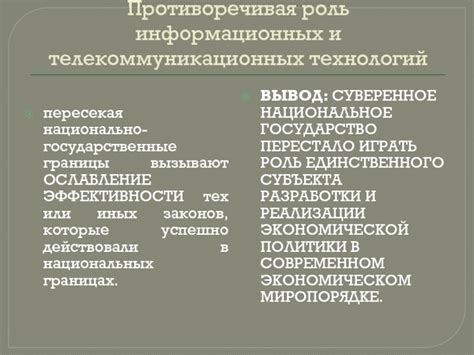 Противоречивая роль информационных и телекоммуникационных технологий

пересекая национально-государственные границы вызывают ОСЛАБЛЕНИЕ ЭФФЕКТИВНОСТИ тех или иных законов, которые успешно действовали в национальных границах.

ВЫВОД: СУВЕРЕННОЕ НАЦИОНАЛЬНОЕ ГОСУДАРСТВО ПЕРЕСТАЛО ИГРАТЬ РОЛЬ ЕДИНСТВЕННОГО СУБЪЕКТА РАЗРАБОТКИ И РЕАЛИЗАЦИИ ЭКОНОМИЧЕСКОЙ ПОЛИТИКИ В СОВРЕМЕННОМ ЭКОНОМИЧЕСКОМ МИРОПОРЯДКЕ.